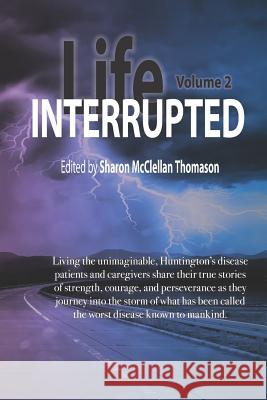 Life
Volume 2
INTERRUPTED

Edited by Sharon McClellan Thomason

Living the unimaginable, Huntington's disease patients and caregivers share their true stories of strength, courage, and perseverance as they journey into the storm of what has been called the worst disease known to mankind.

Kraina Książek